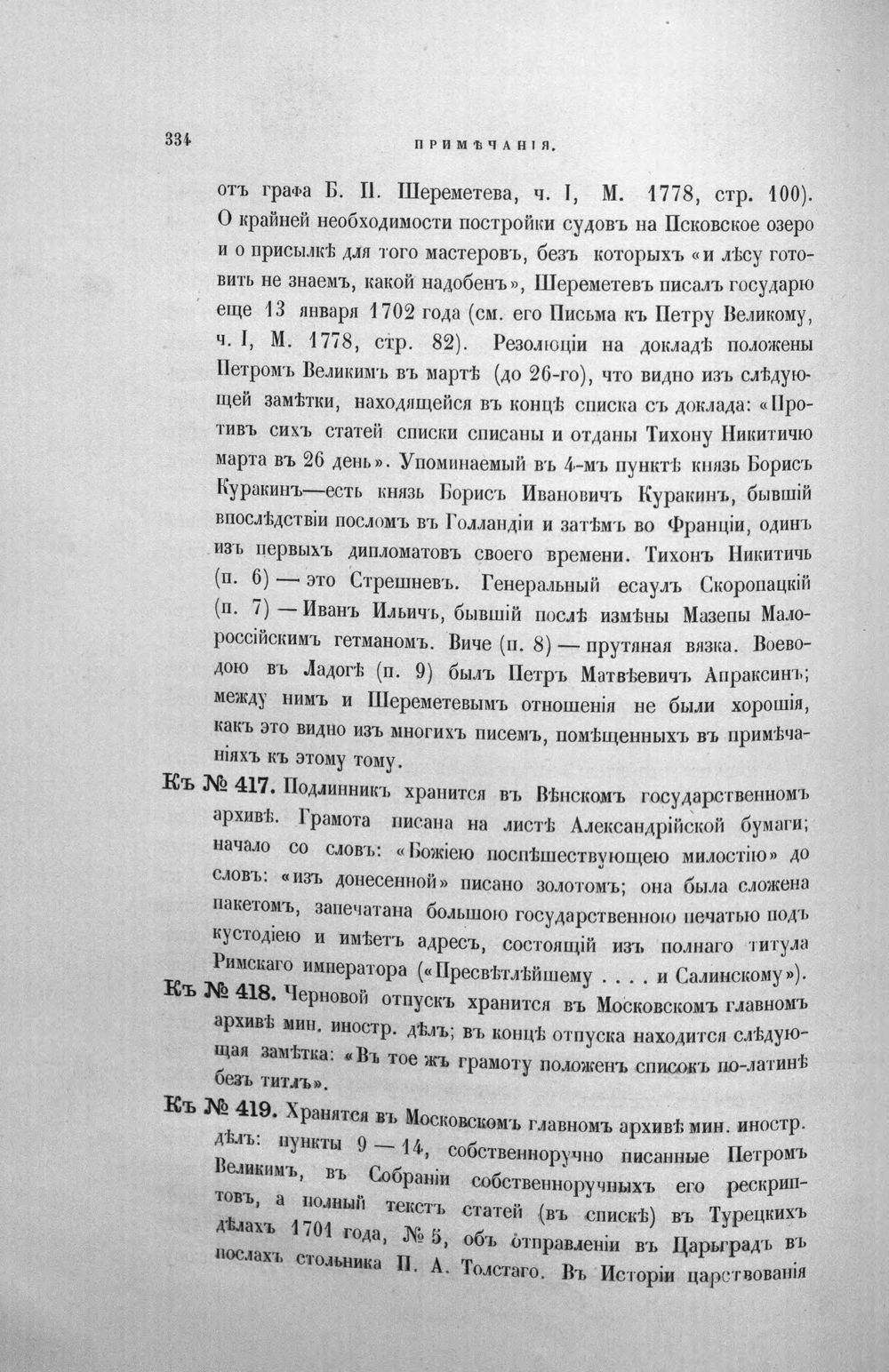 334 ПРИМѢЧАНІЯ.

отъ графа Б. П. Шереметева, ч. I, М. 1778, стр. 100). О крайней необходимости постройки судовъ на Псковское озеро и о присылкѣ для того мастеровъ, безъ которыхъ «и лѣсу готовить не знаемъ, какой надобенъ», Шереметевъ писалъ государю еще 13 января 1702 года (см. его Письма къ Петру Великому, ч. I, М. 1778, стр. 82). Резолюціи на докладѣ положены Петромъ Великимъ въ мартѣ (до 26-го), что видно изъ слѣдующей замѣтки, находящейся въ концѣ списка съ доклада: «Противъ сихъ статей списки списаны и отданы Тихону Никитичю марта въ 26 день». Упоминаемый въ 4-мъ пунктѣ князь Борисъ Куракинъ—есть князь Борисъ Ивановичъ Куракинъ, бывшій впослѣдствіи посломъ въ Голландіи и затѣмъ во Франціи, одинъ изъ первыхъ дипломатовъ своего времени. Тихонъ Никитичь (п. 6) — это Стрешневъ. Генеральный есаулъ Скоропацкій (п. 7) — Иванъ Ильичъ, бывшій послѣ измѣны Мазепы Малороссійскимъ гетманомъ. Виче (п. 8) — прутяная вязка. Воеводою въ Ладогѣ (п. 9) былъ Петръ Матвѣевичъ Апраксинъ; между нимъ и Шереметевымъ отношенія не были хорошія, какъ это видно изъ многихъ писемъ, помѣщенныхъ въ примѣчаніяхъ къ этому тому.

Къ № 417. Подлинникъ хранится въ Вѣнскомъ государственномъ архивѣ. Грамота писана на листѣ Александрійской бумаги; начало со словъ: «Божіею поспѣшествующею милостію» до словъ: «изъ донесенной» писано золотомъ; она была сложена пакетомъ, запечатана большою государственною печатью подъ кустодіею и имѣетъ адресъ, состоящій изъ полнаго титула Римскаго императора («Пресвѣтлѣйшему . . . . и Салинскому»).

Къ № 418. Черновой отпускъ хранится въ Московскомъ главномъ архивѣ мин. иностр. дѣлъ; въ концѣ отпуска находится слѣдующая замѣтка: «Въ тое жъ грамоту положенъ списокъ по-латинѣ безъ титлъ».

Къ № 419. Хранятся въ Московскомъ главномъ архивѣ мин. иностр. дѣлъ: пункты 9 — 14, собственноручно писанные Петромъ Великимъ, въ Собраніи собственноручныхъ его рескриптовъ, а полный текстъ статей (въ спискѣ) въ Турецкихъ дѣлахъ 1701 года, № 5, объ отправленіи въ Царьградъ въ послахъ стольника П. А. Толстаго. Въ Исторіи царствованія